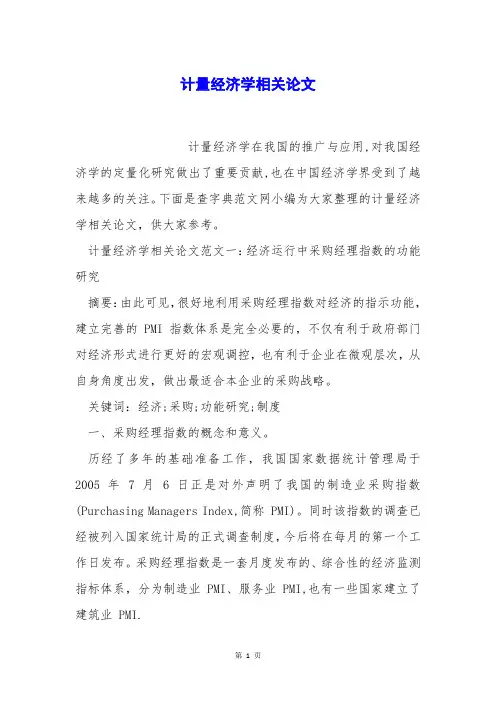 计量经济学相关论文

计量经济学在我国的推广与应用,对我国经济学的定量化研究做出了重要贡献,也在中国经济学界受到了越来越多的关注。下面是查字典范文网小编为大家整理的计量经济学相关论文，供大家参考。

计量经济学相关论文范文一:经济运行中采购经理指数的功能研究

摘要:由此可见,很好地利用采购经理指数对经济的指示功能,建立完善的 PMI 指数体系是完全必要的，不仅有利于政府部门对经济形式进行更好的宏观调控，也有利于企业在微观层次，从自身角度出发，做出最适合本企业的采购战略。

关键词:经济;采购;功能研究;制度

一、采购经理指数的概念和意义。

历经了多年的基础准备工作，我国国家数据统计管理局于 2005 年 7 月 6 日正是对外声明了我国的制造业采购指数(Purchasing Managers Index,简称 PMI)。同时该指数的调查已经被列入国家统计局的正式调查制度，今后将在每月的第一个工作日发布。采购经理指数是一套月度发布的、综合性的经济监测指标体系，分为制造业 PMI、服务业 PMI,也有一些国家建立了建筑业 PMI.

第 1 页